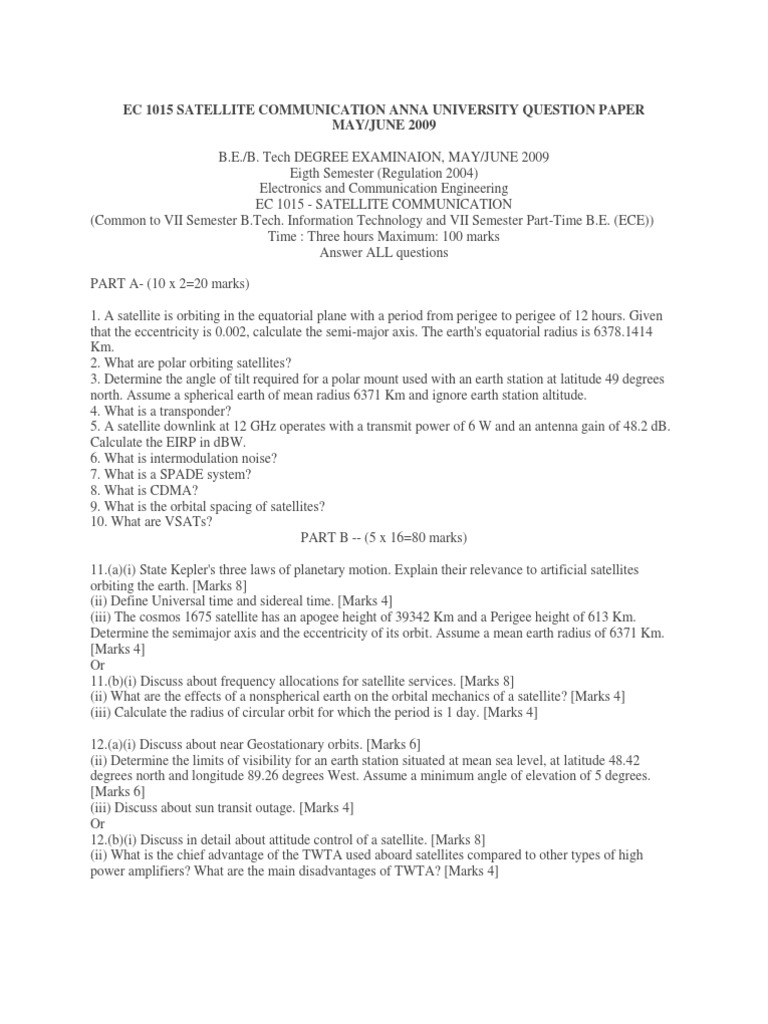 EC 1015 SATELLITE COMMUNICATION ANNA UNIVERSITY QUESTION PAPER MAY/JUNE 2009

B.E./B. Tech DEGREE EXAMINAION, MAY/JUNE 2009
Eigth Semester (Regulation 2004)
Electronics and Communication Engineering
EC 1015 - SATELLITE COMMUNICATION
(Common to VII Semester B.Tech. Information Technology and VII Semester Part-Time B.E. (ECE))
Time : Three hours Maximum: 100 marks
Answer ALL questions

PART A- (10 x 2=20 marks)

1. A satellite is orbiting in the equatorial plane with a period from perigee to perigee of 12 hours. Given that the eccentricity is 0.002, calculate the semi-major axis. The earth's equatorial radius is 6378.1414 Km.
2. What are polar orbiting satellites?
3. Determine the angle of tilt required for a polar mount used with an earth station at latitude 49 degrees north. Assume a spherical earth of mean radius 6371 Km and ignore earth station altitude.
4. What is a transponder?
5. A satellite downlink at 12 GHz operates with a transmit power of 6 W and an antenna gain of 48.2 dB. Calculate the EIRP in dBW.
6. What is intermodulation noise?
7. What is a SPADE system?
8. What is CDMA?
9. What is the orbital spacing of satellites?
10. What are VSATs?
PART B -- (5 x 16=80 marks)

11.(a)(i) State Kepler's three laws of planetary motion. Explain their relevance to artificial satellites orbiting the earth. [Marks 8]
(ii) Define Universal time and sidereal time. [Marks 4]
(iii) The cosmos 1675 satellite has an apogee height of 39342 Km and a Perigee height of 613 Km. Determine the semimajor axis and the eccentricity of its orbit. Assume a mean earth radius of 6371 Km. [Marks 4]
Or
11.(b)(i) Discuss about frequency allocations for satellite services. [Marks 8]
(ii) What are the effects of a nonspherical earth on the orbital mechanics of a satellite? [Marks 4]
(iii) Calculate the radius of circular orbit for which the period is 1 day. [Marks 4]

12.(a)(i) Discuss about near Geostationary orbits. [Marks 6]
(ii) Determine the limits of visibility for an earth station situated at mean sea level, at latitude 48.42 degrees north and longitude 89.26 degrees West. Assume a minimum angle of elevation of 5 degrees. [Marks 6]
(iii) Discuss about sun transit outage. [Marks 4]
Or
12.(b)(i) Discuss in detail about attitude control of a satellite. [Marks 8]
(ii) What is the chief advantage of the TWTA used aboard satellites compared to other types of high power amplifiers? What are the main disadvantages of TWTA? [Marks 4]